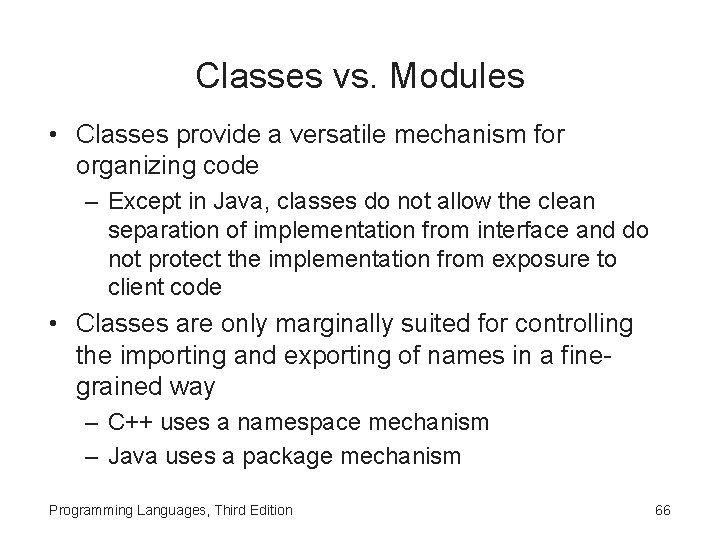 Classes vs. Modules

• Classes provide a versatile mechanism for organizing code
– Except in Java, classes do not allow the clean separation of implementation from interface and do not protect the implementation from exposure to client code

• Classes are only marginally suited for controlling the importing and exporting of names in a fine-grained way
– C++ uses a namespace mechanism
– Java uses a package mechanism

Programming Languages, Third Edition

66